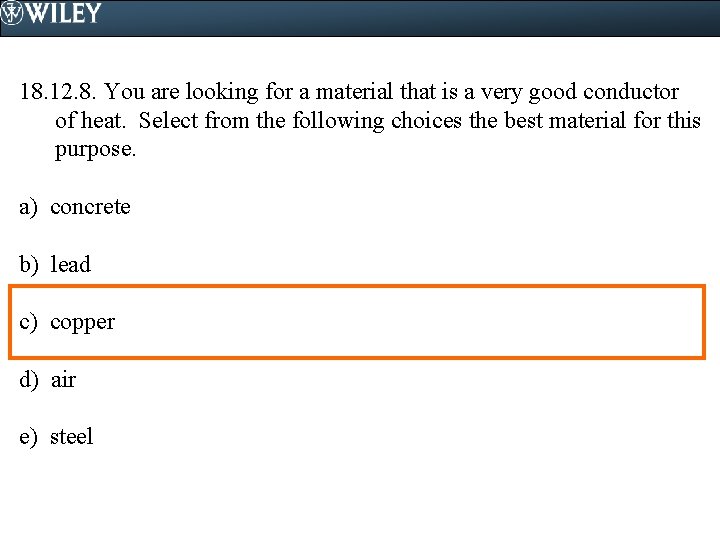 WILEY

18.12.8. You are looking for a material that is a very good conductor of heat. Select from the following choices the best material for this purpose.

a) concrete

b) lead

c) copper

d) air

e) steel